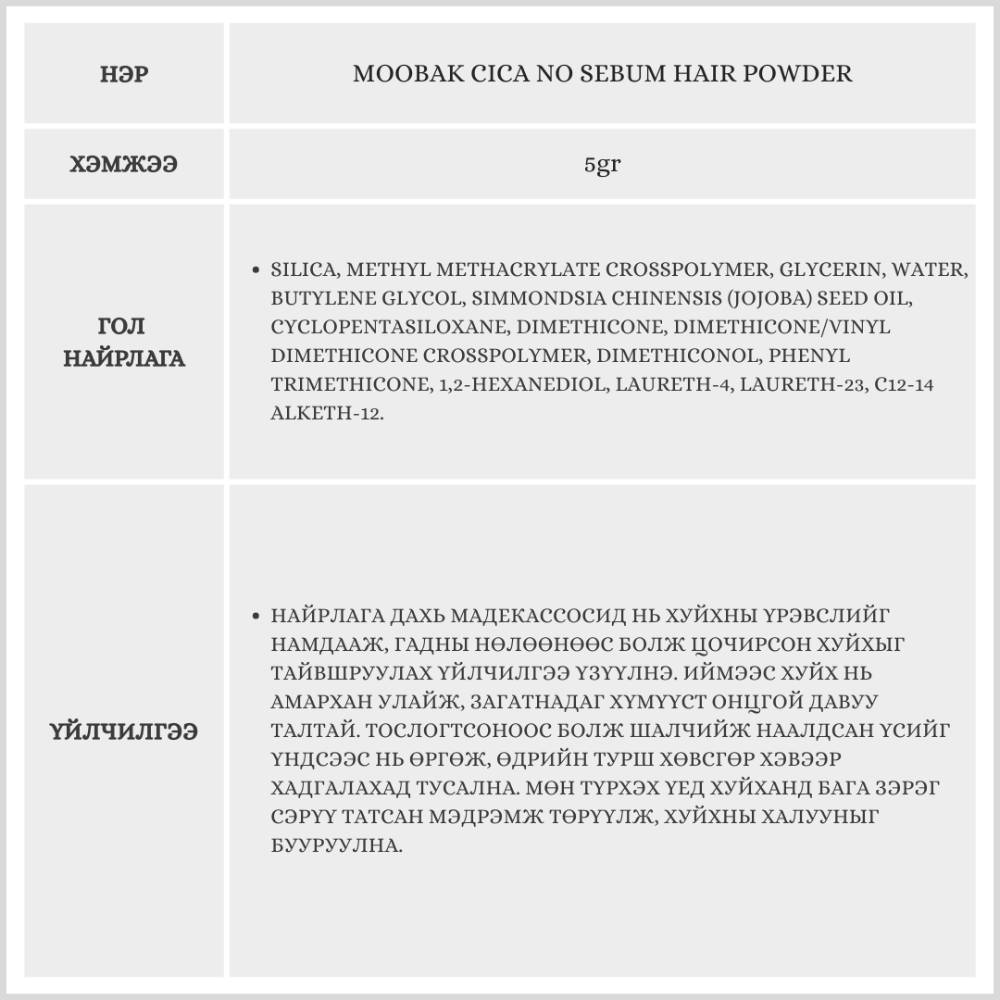 | НЭР | MOOBAK CICA NO SEBUM HAIR POWDER |
|---|---|
| ХЭМЖЭЭ | 5gr |
| ГОЛ НАЙРЛАГА | • SILICA, METHYL METHACRYLATE CROSSPOLYMER, GLYCERIN, WATER, BUTYLENE GLYCOL, SIMMONDSIA CHINENSIS (JOJOBA) SEED OIL, CYCLOPENTASILOXANE, DIMETHICONE, DIMETHICONE/VINYL DIMETHICONE CROSSPOLYMER, DIMETHICONOL, PHENYL TRIMETHICONE, 1,2-HEXANEDIOL, LAURETH-4, LAURETH-23, C12-14 ALKETH-12. |
| ҮЙЛЧИЛГЭЭ | • НАЙРЛАГА ДАХЬ МАДЕКАССОСИД НЬ ХУЙХНЫ ҮРЭВСЛИЙГ НАМДААЖ, ГАДНЫ НӨЛӨӨНӨӨС БОЛЖ ЦОЧИРСОН ХУЙХЫГ ТАЙВШРУУЛАХ ҮЙЛЧИЛГЭЭ ҮЗҮҮЛНЭ. ИЙМЭЭС ХУЙХ НЬ АМАРХАН УЛАЙЖ, ЗАГАТНАДАГ ХҮМҮҮСТ ОНЦГОЙ ДАВУУ ТАЛТАЙ. ТОСЛОГТСОНООС БОЛЖ ШАЛЧИЙЖ НААЛДСАН ҮСИЙГ ҮНДСЭЭС НЬ ӨРГӨЖ, ӨДРИЙН ТУРШ ХӨВСГӨР ХЭВЭЭР ХАДГАЛАХАД ТУСАЛНА. МӨН ТҮРХЭХ ҮЕД ХУЙХАНД БАГА ЗЭРЭГ СЭРҮҮ ТАТСАН МЭДРЭМЖ ТӨРҮҮЛЖ, ХУЙХНЫ ХАЛУУНЫГ БУУРУУЛНА. |